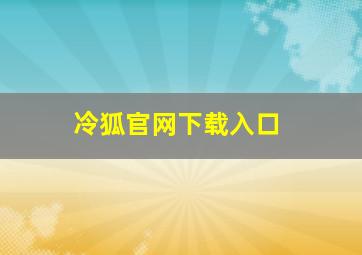 冷狐官网下载入口